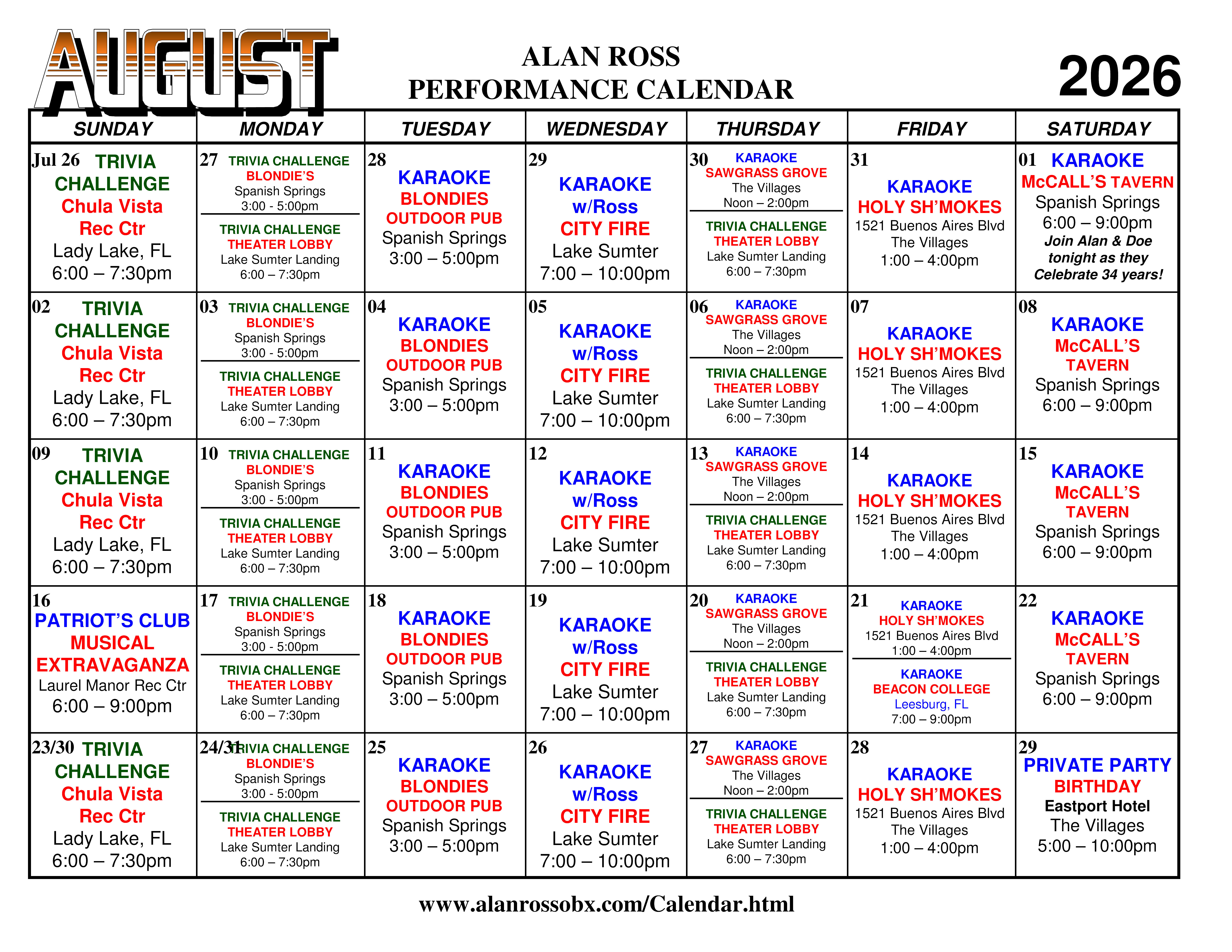 AUGUST

ALAN ROSS
PERFORMANCE CALENDAR

2026

| SUNDAY | MONDAY | TUESDAY | WEDNESDAY | THURSDAY | FRIDAY | SATURDAY |
|---|---|---|---|---|---|---|
| Jul 26 TRIVIA CHALLENGE Chula Vista Rec Ctr Lady Lake, FL 6:00 – 7:30pm | 27 TRIVIA CHALLENGE BLONDIE'S Spanish Springs 3:00 - 5:00pm TRIVIA CHALLENGE THEATER LOBBY Lake Sumter Landing 6:00 – 7:30pm | 28 KARAOKE BLONDIES OUTDOOR PUB Spanish Springs 3:00 – 5:00pm | 29 KARAOKE w/Ross CITY FIRE Lake Sumter 7:00 – 10:00pm | 30 KARAOKE SAWGRASS GROVE The Villages Noon – 2:00pm TRIVIA CHALLENGE THEATER LOBBY Lake Sumter Landing 6:00 – 7:30pm | 31 KARAOKE HOLY SH'MOKES 1521 Buenos Aires Blvd The Villages 1:00 – 4:00pm | 01 KARAOKE McCALL'S TAVERN Spanish Springs 6:00 – 9:00pm Join Alan & Doe tonight as they Celebrate 34 years! |
| 02 TRIVIA CHALLENGE Chula Vista Rec Ctr Lady Lake, FL 6:00 – 7:30pm | 03 TRIVIA CHALLENGE BLONDIE'S Spanish Springs 3:00 - 5:00pm TRIVIA CHALLENGE THEATER LOBBY Lake Sumter Landing 6:00 – 7:30pm | 04 KARAOKE BLONDIES OUTDOOR PUB Spanish Springs 3:00 – 5:00pm | 05 KARAOKE w/Ross CITY FIRE Lake Sumter 7:00 – 10:00pm | 06 KARAOKE SAWGRASS GROVE The Villages Noon – 2:00pm TRIVIA CHALLENGE THEATER LOBBY Lake Sumter Landing 6:00 – 7:30pm | 07 KARAOKE HOLY SH'MOKES 1521 Buenos Aires Blvd The Villages 1:00 – 4:00pm | 08 KARAOKE McCALL'S TAVERN Spanish Springs 6:00 – 9:00pm |
| 09 TRIVIA CHALLENGE Chula Vista Rec Ctr Lady Lake, FL 6:00 – 7:30pm | 10 TRIVIA CHALLENGE BLONDIE'S Spanish Springs 3:00 - 5:00pm TRIVIA CHALLENGE THEATER LOBBY Lake Sumter Landing 6:00 – 7:30pm | 11 KARAOKE BLONDIES OUTDOOR PUB Spanish Springs 3:00 – 5:00pm | 12 KARAOKE w/Ross CITY FIRE Lake Sumter 7:00 – 10:00pm | 13 KARAOKE SAWGRASS GROVE The Villages Noon – 2:00pm TRIVIA CHALLENGE THEATER LOBBY Lake Sumter Landing 6:00 – 7:30pm | 14 KARAOKE HOLY SH'MOKES 1521 Buenos Aires Blvd The Villages 1:00 – 4:00pm | 15 KARAOKE McCALL'S TAVERN Spanish Springs 6:00 – 9:00pm |
| 16 PATRIOT'S CLUB MUSICAL EXTRAVAGANZA Laurel Manor Rec Ctr 6:00 – 9:00pm | 17 TRIVIA CHALLENGE BLONDIE'S Spanish Springs 3:00 - 5:00pm TRIVIA CHALLENGE THEATER LOBBY Lake Sumter Landing 6:00 – 7:30pm | 18 KARAOKE BLONDIES OUTDOOR PUB Spanish Springs 3:00 – 5:00pm | 19 KARAOKE w/Ross CITY FIRE Lake Sumter 7:00 – 10:00pm | 20 KARAOKE SAWGRASS GROVE The Villages Noon – 2:00pm TRIVIA CHALLENGE THEATER LOBBY Lake Sumter Landing 6:00 – 7:30pm | 21 KARAOKE HOLY SH'MOKES 1521 Buenos Aires Blvd 1:00 – 4:00pm KARAOKE BEACON COLLEGE Leesburg, FL 7:00 – 9:00pm | 22 KARAOKE McCALL'S TAVERN Spanish Springs 6:00 – 9:00pm |
| 23/30 TRIVIA CHALLENGE Chula Vista Rec Ctr Lady Lake, FL 6:00 – 7:30pm | 24/31 TRIVIA CHALLENGE BLONDIE'S Spanish Springs 3:00 - 5:00pm TRIVIA CHALLENGE THEATER LOBBY Lake Sumter Landing 6:00 – 7:30pm | 25 KARAOKE BLONDIES OUTDOOR PUB Spanish Springs 3:00 – 5:00pm | 26 KARAOKE w/Ross CITY FIRE Lake Sumter 7:00 – 10:00pm | 27 KARAOKE SAWGRASS GROVE The Villages Noon – 2:00pm TRIVIA CHALLENGE THEATER LOBBY Lake Sumter Landing 6:00 – 7:30pm | 28 KARAOKE HOLY SH'MOKES 1521 Buenos Aires Blvd The Villages 1:00 – 4:00pm | 29 PRIVATE PARTY BIRTHDAY Eastport Hotel The Villages 5:00 – 10:00pm |

www.alanrossobx.com/Calendar.html